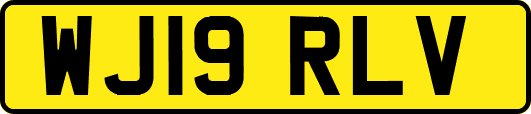 WJ19 RLV